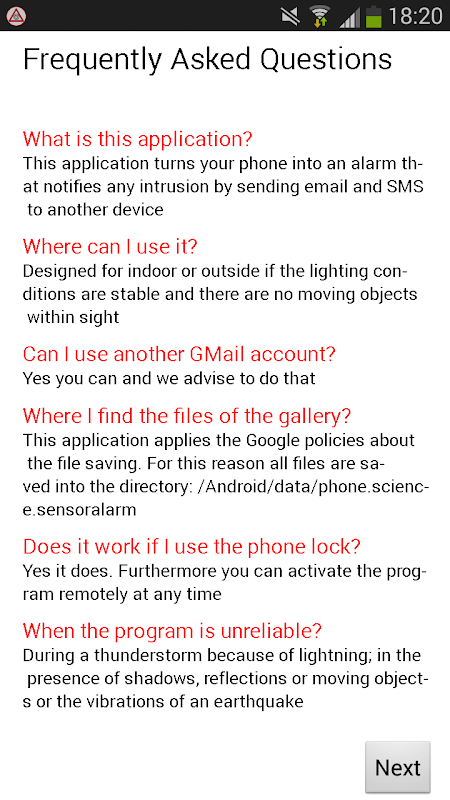 18:20

Frequently Asked Questions

What is this application?
This application turns your phone into an alarm that notifies any intrusion by sending email and SMS to another device

Where can I use it?
Designed for indoor or outside if the lighting conditions are stable and there are no moving objects within sight

Can I use another GMail account?
Yes you can and we advise to do that

Where I find the files of the gallery?
This application applies the Google policies about the file saving. For this reason all files are saved into the directory: /Android/data/phone.science.sensoralarm

Does it work if I use the phone lock?
Yes it does. Furthermore you can activate the program remotely at any time

When the program is unreliable?
During a thunderstorm because of lightning; in the presence of shadows, reflections or moving objects or the vibrations of an earthquake

Next